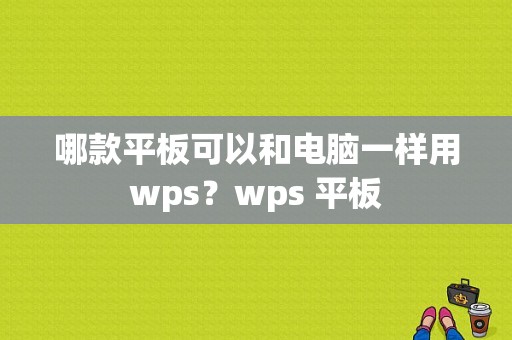 哪款平板可以和电脑一样用wps？wps 平板